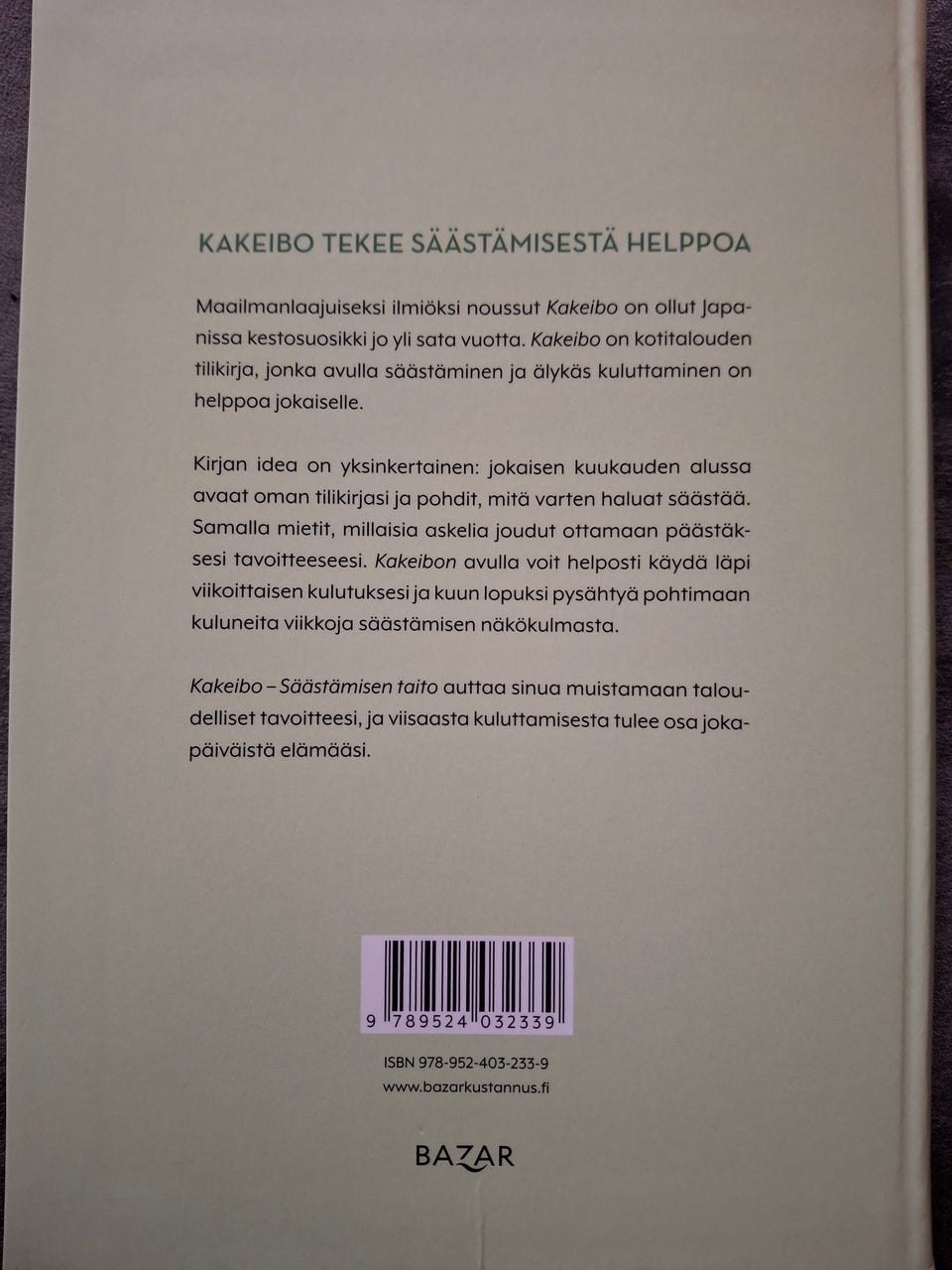 KAKEIBO TEKEE SÄÄSTÄMISESTÄ HELPPOA

Maailmanlaajuiseksi ilmiöksi noussut Kakeibo on ollut Japanissa kestosuosikki jo yli sata vuotta. Kakeibo on kotitalouden tilikirja, jonka avulla säästäminen ja älykäs kuluttaminen on helppoa jokaiselle.

Kirjan idea on yksinkertainen: jokaisen kuukauden alussa avaat oman tilikirjasi ja pohdit, mitä varten haluat säästää. Samalla mietit, millaisia askelia joudut ottamaan päästäksesi tavoitteeseesi. Kakeibon avulla voit helposti käydä läpi viikoittaisen kulutuksesi ja kuun lopuksi pysähtyä pohtimaan kuluneita viikkoja säästämisen näkökulmasta.

Kakeibo – Säästämisen taito auttaa sinua muistamaan taloudelliset tavoitteesi, ja viisaasta kuluttamisesta tulee osa jokapäiväistä elämääsi.

9 789524 032339

ISBN 978-952-403-233-9
www.bazarkustannus.fi

BAZAR